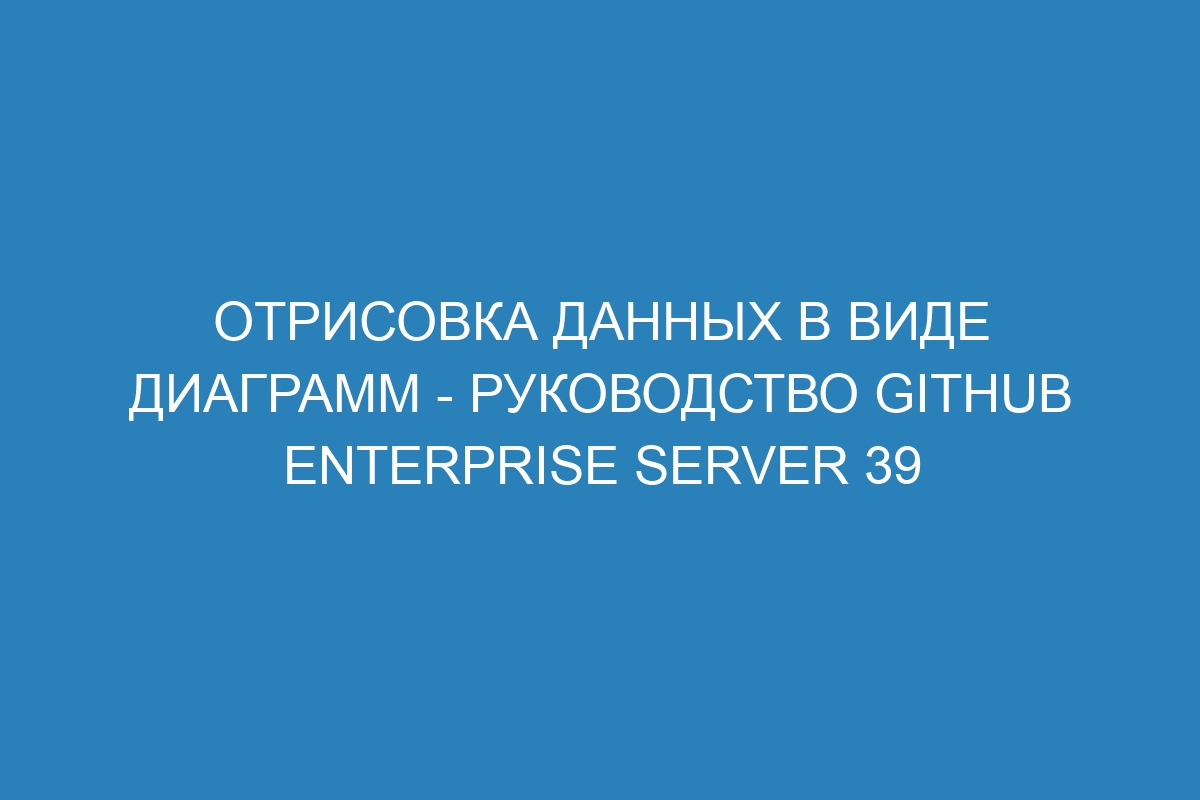 ОТРИСОВКА ДАННЫХ В ВИДЕ ДИАГРАММ - РУКОВОДСТВО GITHUB ENTERPRISE SERVER 39